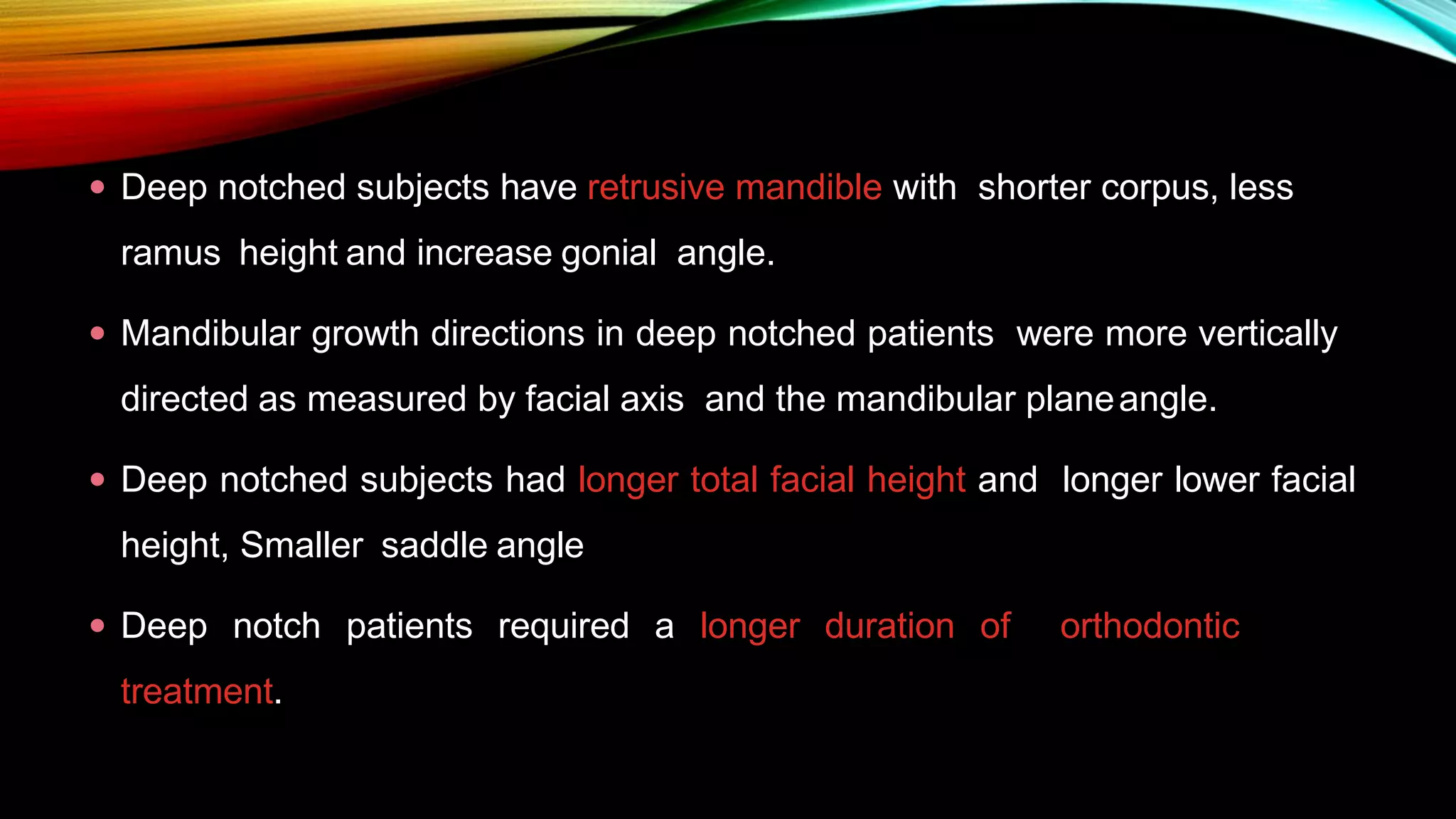 • Deep notched subjects have retrusive mandible with shorter corpus, less ramus height and increase gonial angle.

• Mandibular growth directions in deep notched patients were more vertically directed as measured by facial axis and the mandibular plane angle.

• Deep notched subjects had longer total facial height and longer lower facial height, Smaller saddle angle

• Deep notch patients required a longer duration of orthodontic treatment.